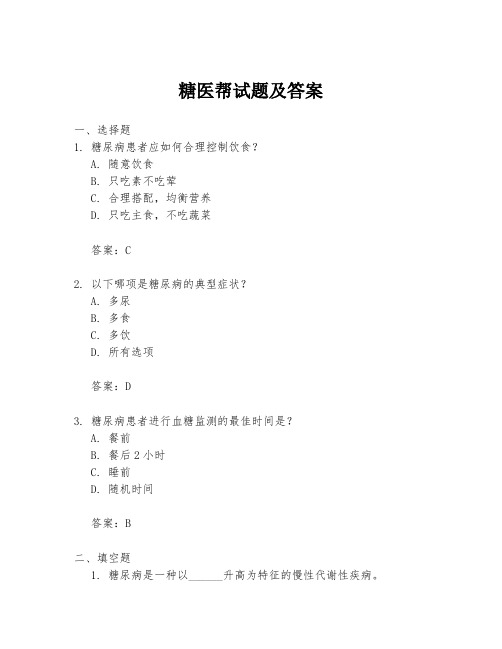 糖医帮试题及答案

一、选择题

1. 糖尿病患者应如何合理控制饮食？

A. 随意饮食

B. 只吃素不吃荤

C. 合理搭配，均衡营养

D. 只吃主食，不吃蔬菜

答案：C

2. 以下哪项是糖尿病的典型症状？

A. 多尿

B. 多食

C. 多饮

D. 所有选项

答案：D

3. 糖尿病患者进行血糖监测的最佳时间是？

A. 餐前

B. 餐后 2 小时

C. 睡前

D. 随机时间

答案：B

二、填空题

1. 糖尿病是一种以______升高为特征的慢性代谢性疾病。